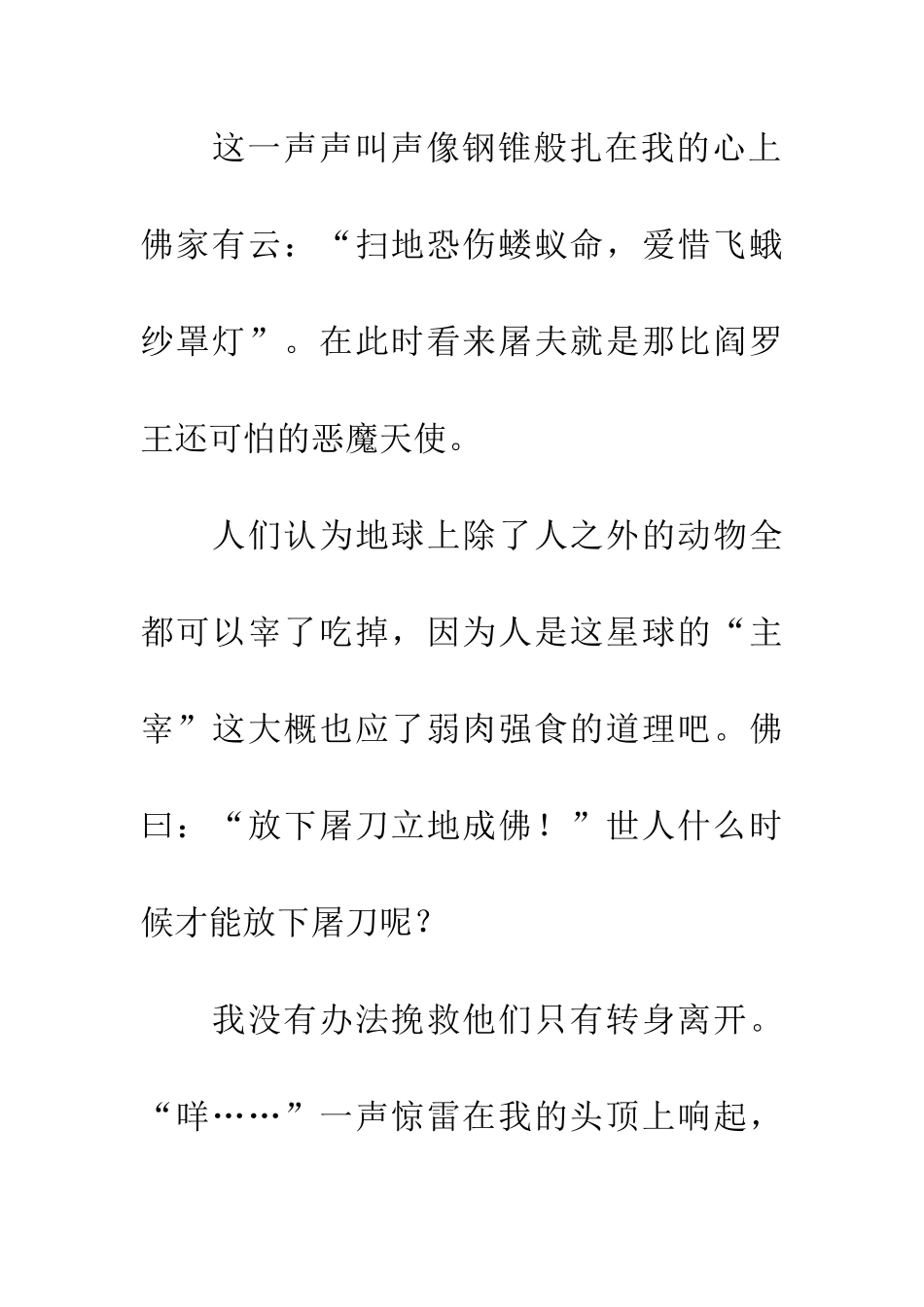 这一声声叫声像钢锥般扎在我的心上佛家有云：“扫地恐伤蝼蚁命，爱惜飞蛾纱罩灯”。在此时看来屠夫就是那比阎罗王还可怕的恶魔天使。

人们认为地球上除了人之外的动物全都可以宰了吃掉，因为人是这星球的“主宰”这大概也应了弱肉强食的道理吧。佛曰：“放下屠刀立地成佛！”世人什么时候才能放下屠刀呢？

我没有办法挽救他们只有转身离开。“咩……”一声惊雷在我的头顶上响起，